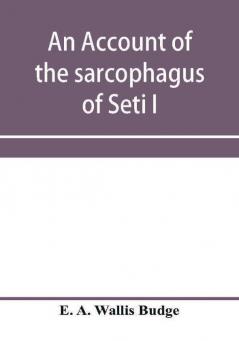 An Account of the sarcophagus of Seti I

E. A. Wallis Budge